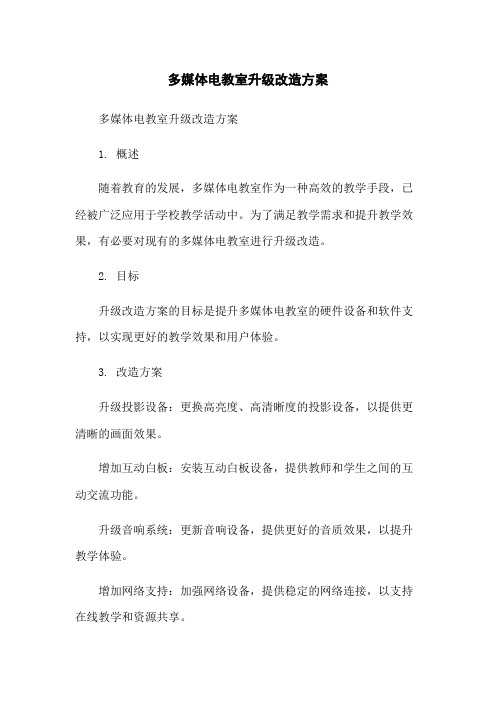 多媒体电教室升级改造方案

多媒体电教室升级改造方案

1. 概述

随着教育的发展，多媒体电教室作为一种高效的教学手段，已经被广泛应用于学校教学活动中。为了满足教学需求和提升教学效果，有必要对现有的多媒体电教室进行升级改造。

2. 目标

升级改造方案的目标是提升多媒体电教室的硬件设备和软件支持，以实现更好的教学效果和用户体验。

3. 改造方案

升级投影设备：更换高亮度、高清晰度的投影设备，以提供更清晰的画面效果。

增加互动白板：安装互动白板设备，提供教师和学生之间的互动交流功能。

升级音响系统：更新音响设备，提供更好的音质效果，以提升教学体验。

增加网络支持：加强网络设备，提供稳定的网络连接，以支持在线教学和资源共享。